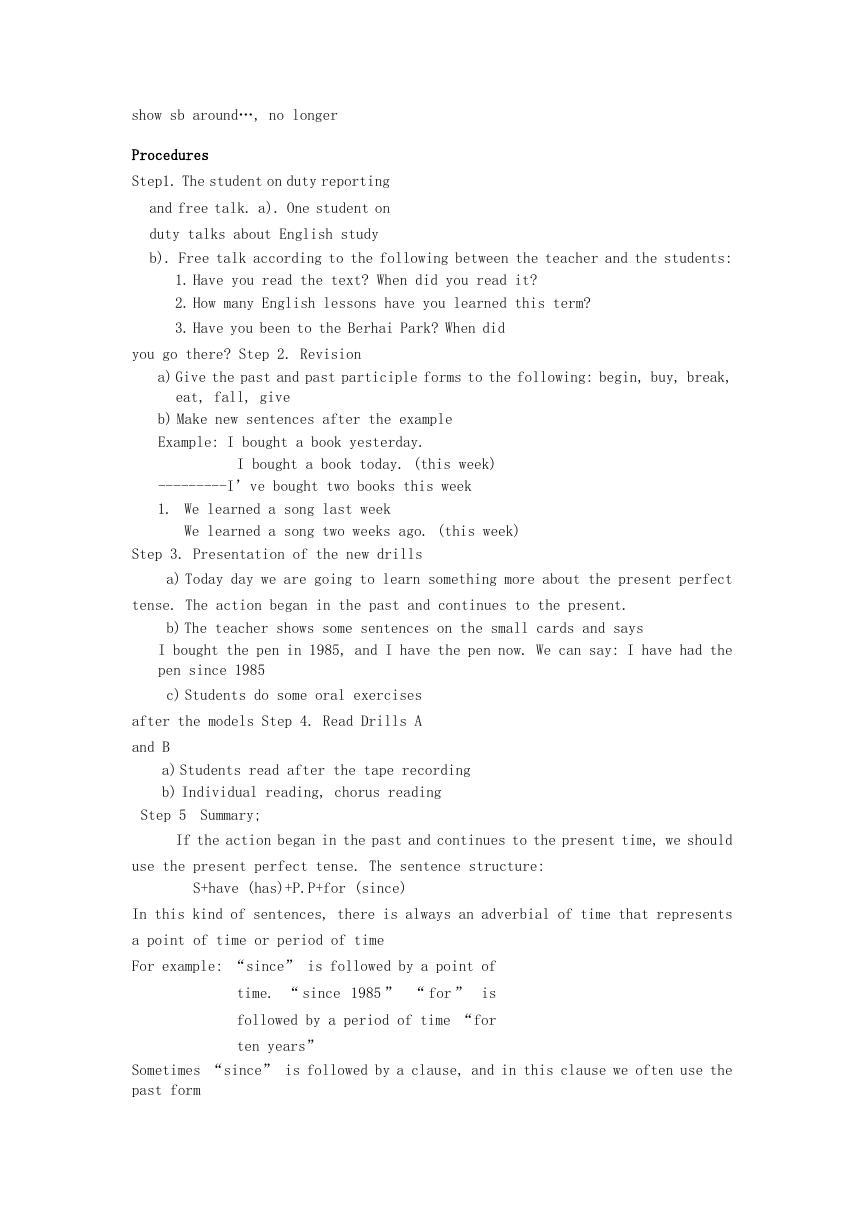 show sb around…, no longer

Procedures

Step1. The student on duty reporting and free talk. a). One student on duty talks about English study

b). Free talk according to the following between the teacher and the students:

1. Have you read the text? When did you read it?

2. How many English lessons have you learned this term?

3. Have you been to the Berhai Park? When did you go there? Step 2. Revision

a) Give the past and past participle forms to the following: begin, buy, break, eat, fall, give

b) Make new sentences after the example

Example: I bought a book yesterday.

I bought a book today. (this week)

---------I' ve bought two books this week

1. We learned a song last week

We learned a song two weeks ago. (this week)

Step 3. Presentation of the new drills

a) Today day we are going to learn something more about the present perfect tense. The action began in the past and continues to the present.

b) The teacher shows some sentences on the small cards and says

I bought the pen in 1985, and I have the pen now. We can say: I have had the pen since 1985

c) Students do some oral exercises after the models Step 4. Read Drills A and B

a) Students read after the tape recording

b) Individual reading, chorus reading

Step 5 Summary;

If the action began in the past and continues to the present time, we should use the present perfect tense. The sentence structure:

S+have (has)+P.P+for (since)

In this kind of sentences, there is always an adverbial of time that represents a point of time or period of time

For example: "since" is followed by a point of time. "since 1985" "for" is followed by a period of time "for ten years"

Sometimes "since" is followed by a clause, and in this clause we often use the past form